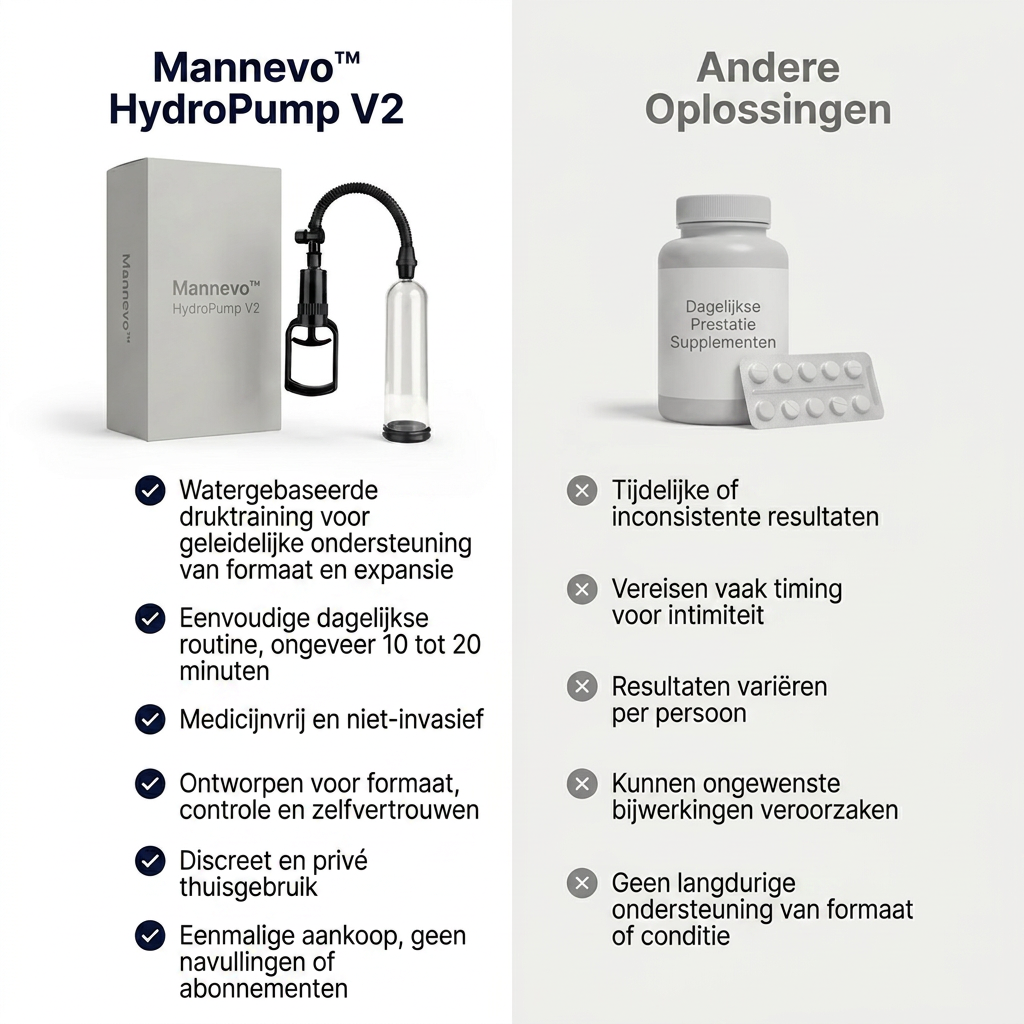 Mannevo™ HydroPump V2

Mannevo™

Mannevo™ HydroPump V2

Watergebaseerde druktraining voor geleidelijke ondersteuning van formaat en expansie

Eenvoudige dagelijkse routine, ongeveer 10 tot 20 minuten

Medicijnvrij en niet-invasief

Ontworpen voor formaat, controle en zelfvertrouwen

Discreet en privé thuisgebruik

Eenmalige aankoop, geen navullingen of abonnementen

Andere Oplossingen

Dagelijkse Prestatie Supplementen

Tijdelijke of inconsistente resultaten

Vereisen vaak timing voor intimiteit

Resultaten variëren per persoon

Kunnen ongewenste bijwerkingen veroorzaken

Geen langdurige ondersteuning van formaat of conditie